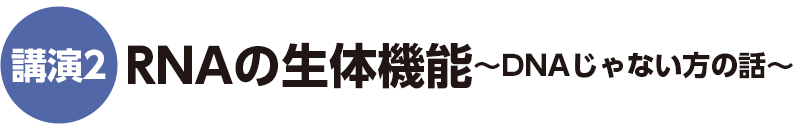 講演2 RNAの生体機能～DNAじゃない方の話～